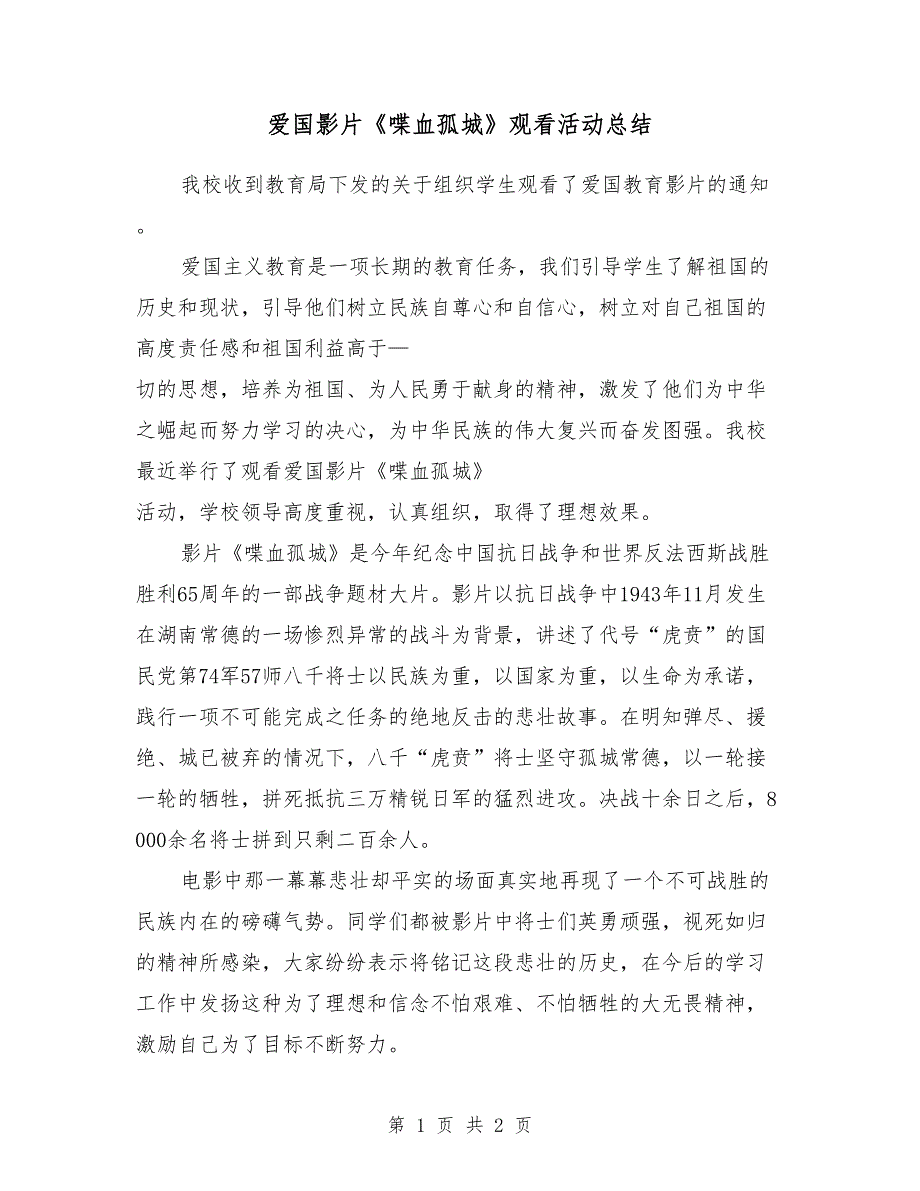 爱国影片《喋血孤城》观看活动总结

我校收到教育局下发的关于组织学生观看了爱国教育影片的通知。

爱国主义教育是一项长期的教育任务，我们引导学生了解祖国的历史和现状，引导他们树立民族自尊心和自信心，树立对自己祖国的高度责任感和祖国利益高于—切的思想，培养为祖国、为人民勇于献身的精神，激发了他们为中华之崛起而努力学习的决心，为中华民族的伟大复兴而奋发图强。我校最近举行了观看爱国影片《喋血孤城》活动，学校领导高度重视，认真组织，取得了理想效果。

影片《喋血孤城》是今年纪念中国抗日战争和世界反法西斯战胜胜利65周年的一部战争题材大片。影片以抗日战争中1943年11月发生在湖南常德的一场惨烈异常的战斗为背景，讲述了代号“虎贲”的国民党第74军57师八千将士以民族为重，以国家为重，以生命为承诺，践行一项不可能完成之任务的绝地反击的悲壮故事。在明知弹尽、援绝、城已被弃的情况下，八千“虎贲”将士坚守孤城常德，以一轮接一轮的牺牲，拼死抵抗三万精锐日军的猛烈进攻。决战十余日之后，8000余名将士拼到只剩二百余人。

电影中那一幕幕悲壮却平实的场面真实地再现了一个不可战胜的民族内在的磅礴气势。同学们都被影片中将士们英勇顽强，视死如归的精神所感染，大家纷纷表示将铭记这段悲壮的历史，在今后的学习工作中发扬这种为了理想和信念不怕艰难、不怕牺牲的大无畏精神，激励自己为了目标不断努力。

第 1 页 共 2 页